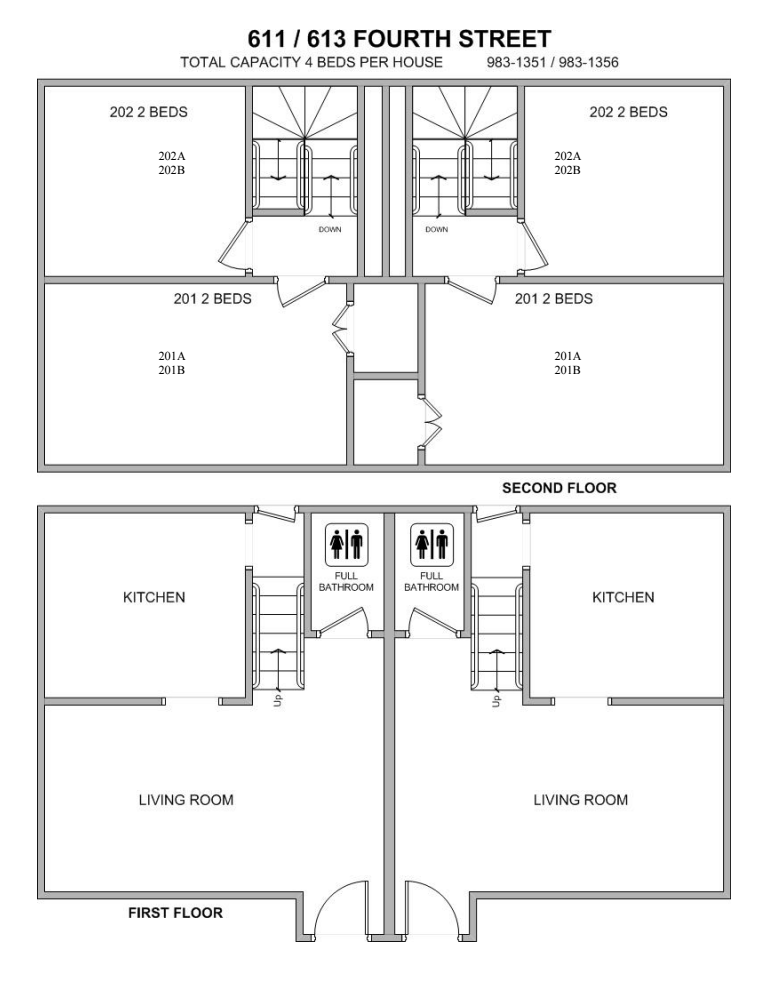 611 / 613 FOURTH STREET

TOTAL CAPACITY 4 BEDS PER HOUSE 983-1351 / 983-1356

202 2 BEDS

202A
202B

DOWN

DOWN

202 2 BEDS

202A
202B

201 2 BEDS

201A
201B

201 2 BEDS

201A
201B

SECOND FLOOR

KITCHEN

FULL BATHROOM

FULL BATHROOM

KITCHEN

Up

Up

LIVING ROOM

LIVING ROOM

FIRST FLOOR